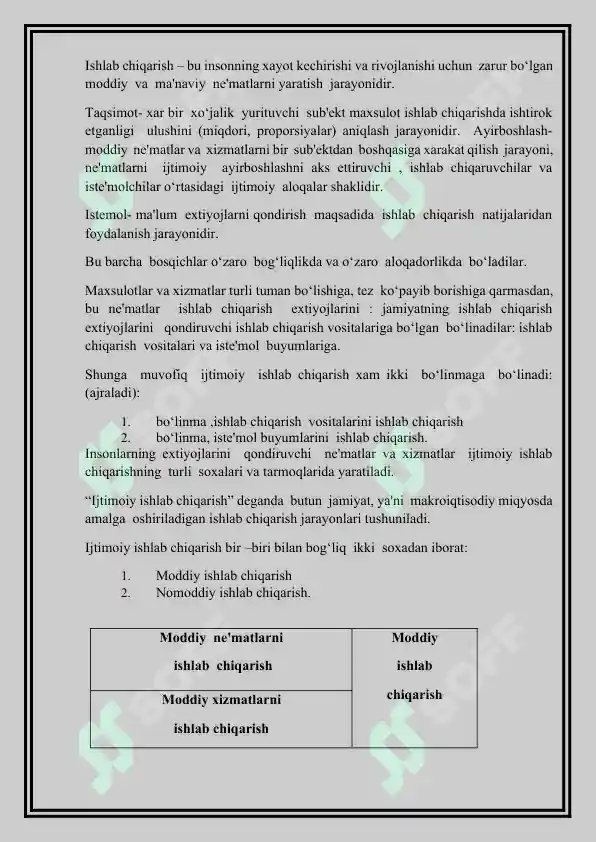 Ishlab chiqarish – bu insonning xayot kechirishi va rivojlanishi uchun zarur bo‘lgan moddiy va ma'naviy ne'matlarni yaratish jarayonidir.

Taqsimot- xar bir xo‘jalik yurituvchi sub'ekt maxsulot ishlab chiqarishda ishtirok etganligi ulushini (miqdori, proporsiyalar) aniqlash jarayonidir. Ayirboshlash- moddiy ne'matlar va xizmatlarni bir sub'ektdan boshqasiga xarakat qilish jarayoni, ne'matlarni ijtimoiy ayirboshlashni aks ettiruvchi , ishlab chiqaruvchilar va iste'molchilar o‘rtasidagi ijtimoiy aloqalar shaklidir.

Istemol- ma'lum extiyojlarni qondirish maqsadida ishlab chiqarish natijalaridan foydalanish jarayonidir.

Bu barcha bosqichlar o‘zaro bog‘liqlikda va o‘zaro aloqadorlikda bo‘ladilar.

Maxsulotlar va xizmatlar turli tuman bo‘lishiga, tez ko‘payib borishiga qarmasdan, bu ne'matlar ishlab chiqarish extiyojlarini : jamiyatning ishlab chiqarish extiyojlarini qondiruvchi ishlab chiqarish vositalariga bo‘lgan bo‘linadilar: ishlab chiqarish vositalari va iste'mol buyumlariga.

Shunga muvofiq ijtimoiy ishlab chiqarish xam ikki bo‘linmaga bo‘linadi: (ajraladi):

1. bo‘linma ,ishlab chiqarish vositalarini ishlab chiqarish
2. bo‘linma, iste'mol buyumlarini ishlab chiqarish.

Insonlarning extiyojlarini qondiruvchi ne'matlar va xizmatlar ijtimoiy ishlab chiqarishning turli soxalari va tarmoqlarida yaratiladi.

“Ijtimoiy ishlab chiqarish” deganda butun jamiyat, ya'ni makroiqtisodiy miqyosda amalga oshiriladigan ishlab chiqarish jarayonlari tushuniladi.

Ijtimoiy ishlab chiqarish bir –biri bilan bog‘liq ikki soxadan iborat:

1. Moddiy ishlab chiqarish
2. Nomoddiy ishlab chiqarish.

| Moddiy ne'matlarni ishlab chiqarish | Moddiy ishlab chiqarish |
|---|---|
| Moddiy xizmatlarni ishlab chiqarish | |